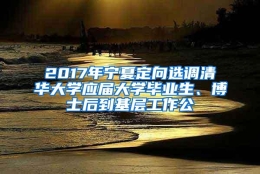 2017年宁夏定向选调清华大学应届大学毕业生、博士后到基层工作公